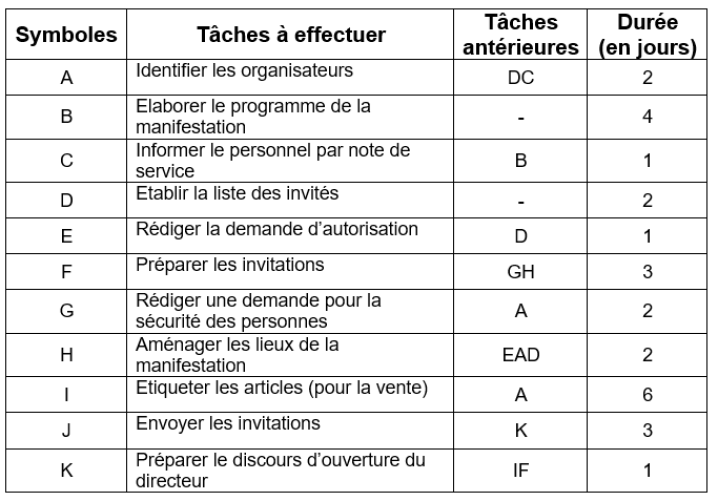 | Symboles | Tâches à effectuer | Tâches antérieures | Durée (en jours) |
|---|---|---|---|
| A | Identifier les organisateurs | DC | 2 |
| B | Elaborer le programme de la manifestation | - | 4 |
| C | Informer le personnel par note de service | B | 1 |
| D | Etablir la liste des invités | - | 2 |
| E | Rédiger la demande d'autorisation | D | 1 |
| F | Préparer les invitations | GH | 3 |
| G | Rédiger une demande pour la sécurité des personnes | A | 2 |
| H | Aménager les lieux de la manifestation | EAD | 2 |
| I | Etiqueter les articles (pour la vente) | A | 6 |
| J | Envoyer les invitations | K | 3 |
| K | Préparer le discours d'ouverture du directeur | IF | 1 |